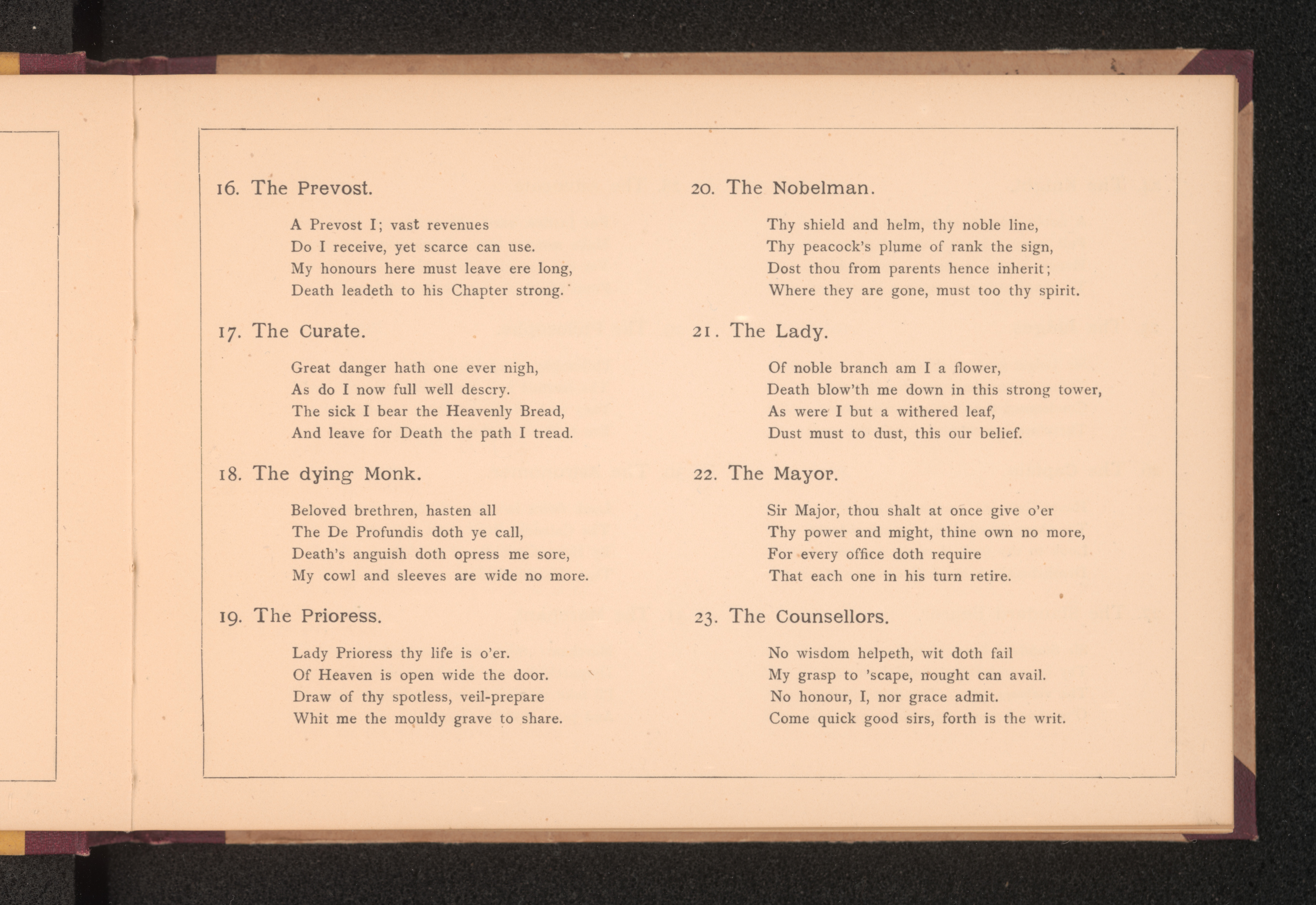 16. The Prevost.

A Prevost I; vast revenues
Do I receive, yet scarce can use.
My honours here must leave ere long,
Death leadeth to his Chapter strong.

17. The Curate.

Great danger hath one ever nigh,
As do I now full well descry.
The sick I bear the Heavenly Bread,
And leave for Death the path I tread.

18. The dying Monk.

Beloved brethren, hasten all
The De Profundis doth ye call,
Death's anguish doth opress me sore,
My cowl and sleeves are wide no more.

19. The Prioress.

Lady Prioress thy life is o'er.
Of Heaven is open wide the door.
Draw of thy spotless, veil-prepare
Whit me the mouldy grave to share.

20. The Nobelman.

Thy shield and helm, thy noble line,
Thy peacock's plume of rank the sign,
Dost thou from parents hence inherit;
Where they are gone, must too thy spirit.

21. The Lady.

Of noble branch am I a flower,
Death blow'th me down in this strong tower,
As were I but a withered leaf,
Dust must to dust, this our belief.

22. The Mayor.

Sir Major, thou shalt at once give o'er
Thy power and might, thine own no more,
For every office doth require
That each one in his turn retire.

23. The Counsellors.

No wisdom helpeth, wit doth fail
My grasp to 'scape, nought can avail.
No honour, I, nor grace admit.
Come quick good sirs, forth is the writ.